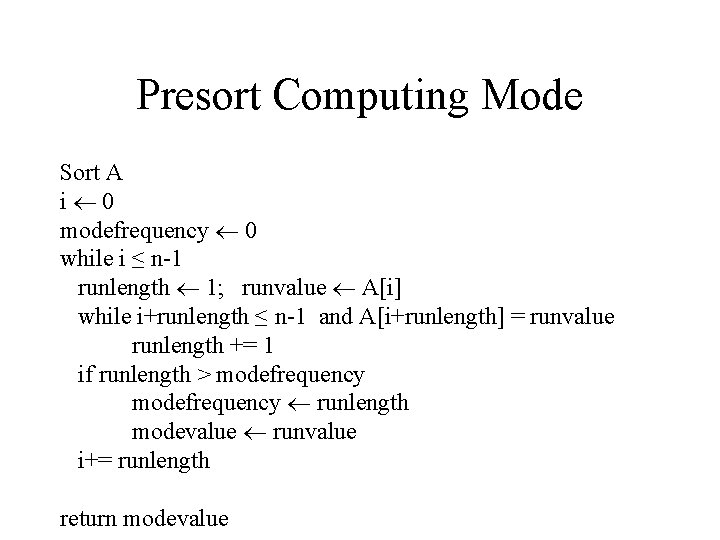 Presort Computing Mode

Sort A
i ← 0
modefrequency ← 0
while i ≤ n-1
runlength ← 1; runvalue ← A[i]
while i+runlength ≤ n-1 and A[i+runlength] = runvalue
runlength += 1
if runlength > modefrequency
modefrequency ← runlength
modevalue ← runvalue
i+= runlength

return modevalue